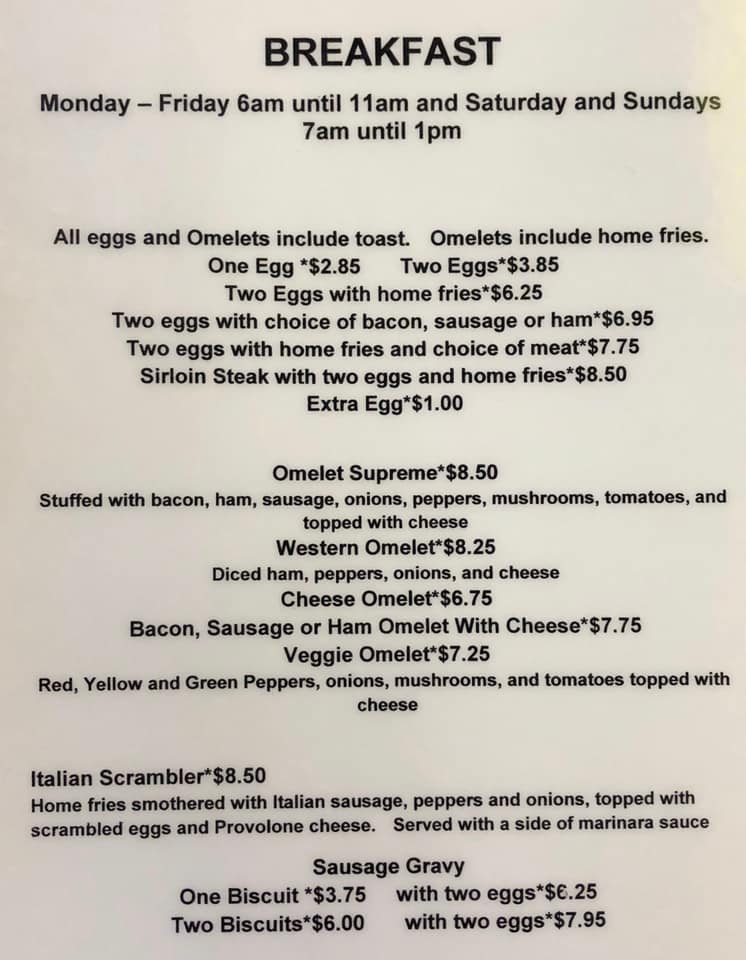 BREAKFAST

Monday – Friday 6am until 11am and Saturday and Sundays 7am until 1pm

All eggs and Omelets include toast. Omelets include home fries.
One Egg *$2.85 Two Eggs*$3.85
Two Eggs with home fries*$6.25
Two eggs with choice of bacon, sausage or ham*$6.95
Two eggs with home fries and choice of meat*$7.75
Sirloin Steak with two eggs and home fries*$8.50
Extra Egg*$1.00

Omelet Supreme*$8.50
Stuffed with bacon, ham, sausage, onions, peppers, mushrooms, tomatoes, and topped with cheese
Western Omelet*$8.25
Diced ham, peppers, onions, and cheese
Cheese Omelet*$6.75
Bacon, Sausage or Ham Omelet With Cheese*$7.75
Veggie Omelet*$7.25
Red, Yellow and Green Peppers, onions, mushrooms, and tomatoes topped with cheese

Italian Scrambler*$8.50
Home fries smothered with Italian sausage, peppers and onions, topped with scrambled eggs and Provolone cheese. Served with a side of marinara sauce

Sausage Gravy
One Biscuit *$3.75 with two eggs*$6.25
Two Biscuits*$6.00 with two eggs*$7.95